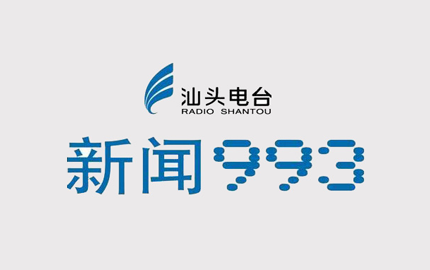 汕头电台
RADIO SHANTOU
新闻993